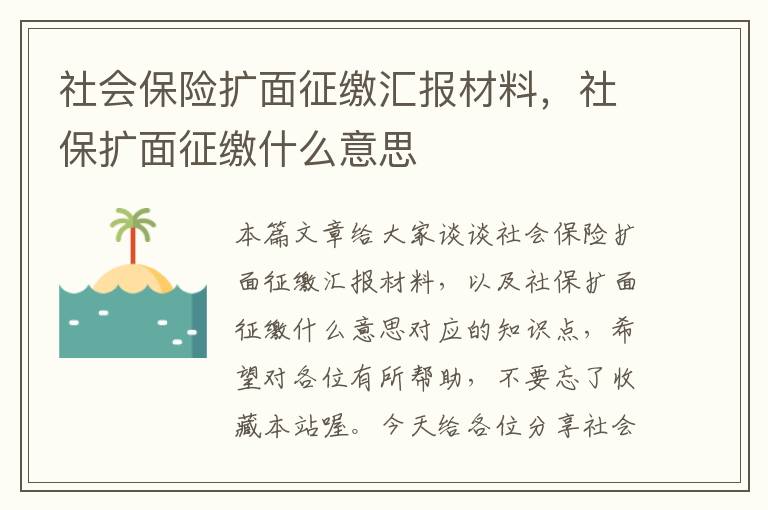 社会保险扩面征缴汇报材料，社保扩面征缴什么意思

本篇文章给大家谈谈社会保险扩面征缴汇报材料，以及社保扩面征缴什么意思对应的知识点，希望对各位有所帮助，不要忘了收藏本站喔。今天给各位分享社会